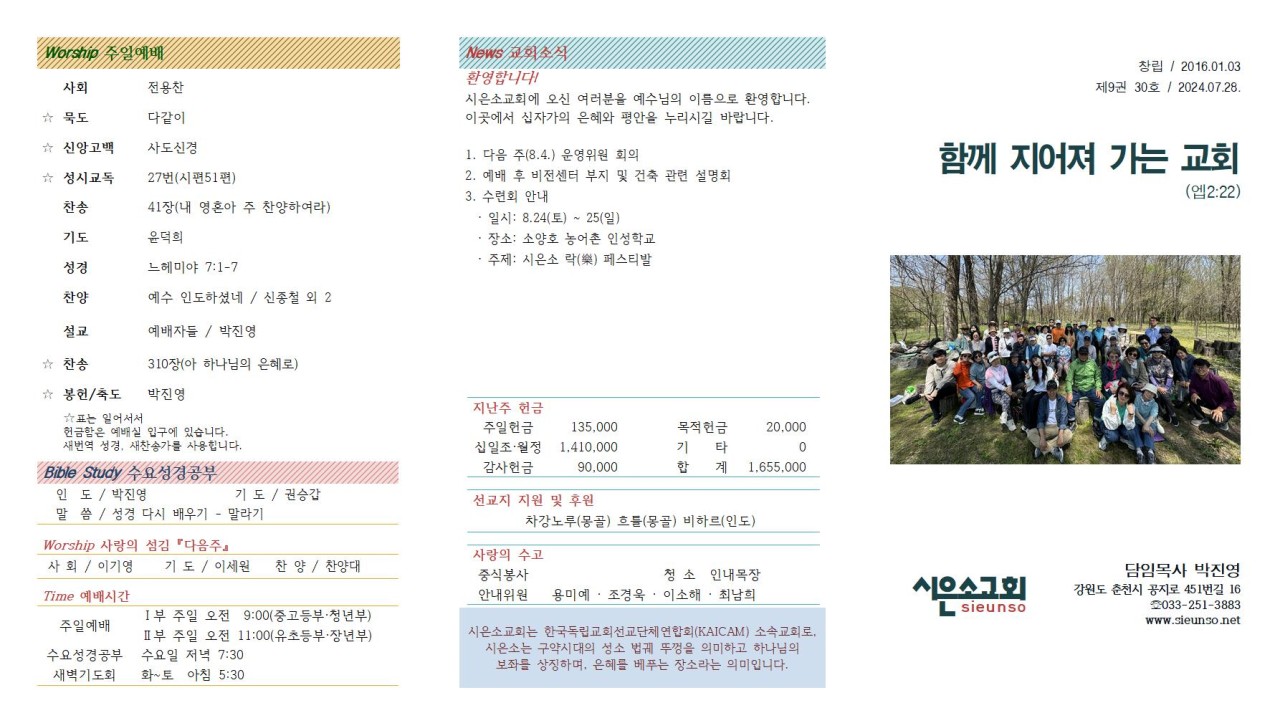 Worship 주일예배

| | | |
|---|---|---|
| | 사회 | 전용찬 |
| ☆ | 묵도 | 다같이 |
| ☆ | 신앙고백 | 사도신경 |
| ☆ | 성시교독 | 27번(시편51편) |
| | 찬송 | 41장(내 영혼아 주 찬양하여라) |
| | 기도 | 윤덕희 |
| | 성경 | 느헤미야 7:1-7 |
| | 찬양 | 예수 인도하셨네 / 신종철 외 2 |
| | 설교 | 예배자들 / 박진영 |
| ☆ | 찬송 | 310장(아 하나님의 은혜로) |
| ☆ | 봉헌/축도 | 박진영 |

☆표는 일어서서
헌금함은 예배실 입구에 있습니다.
새번역 성경, 새찬송가를 사용합니다.

Bible Study 수요성경공부

인 도 / 박진영 기 도 / 권승갑
말 씀 / 성경 다시 배우기 - 말라기

Worship 사랑의 섬김『다음주』

사 회 / 이기영 기 도 / 이세원 찬 양 / 찬양대

Time 예배시간

| | |
|---|---|
| 주일예배 | Ⅰ부 주일 오전 9:00(중고등부·청년부) |
| | Ⅱ부 주일 오전 11:00(유초등부·장년부) |
| 수요성경공부 | 수요일 저녁 7:30 |
| 새벽기도회 | 화~토 아침 5:30 |

News 교회소식

환영합니다!
시은소교회에 오신 여러분을 예수님의 이름으로 환영합니다. 이곳에서 십자가의 은혜와 평안을 누리시길 바랍니다.

1. 다음 주(8.4.) 운영위원 회의
2. 예배 후 비전센터 부지 및 건축 관련 설명회
3. 수련회 안내
· 일시: 8.24(토) ~ 25(일)
· 장소: 소양호 농어촌 인성학교
· 주제: 시은소 락(樂) 페스티발

지난주 헌금

| | | | |
|---|---|---|---|
| 주일헌금 | 135,000 | 목적헌금 | 20,000 |
| 십일조·월정 | 1,410,000 | 기 타 | 0 |
| 감사헌금 | 90,000 | 합 계 | 1,655,000 |

선교지 지원 및 후원
차강노루(몽골) 흐틀(몽골) 비하르(인도)

사랑의 수고
중식봉사 청 소 인내목장
안내위원 용미예 · 조경옥 · 이소해 · 최남희

시은소교회는 한국독립교회선교단체연합회(KAICAM) 소속교회로, 시은소는 구약시대의 성소 법궤 뚜껑을 의미하고 하나님의 보좌를 상징하며, 은혜를 베푸는 장소라는 의미입니다.

창립 / 2016.01.03
제9권 30호 / 2024.07.28.

함께 지어져 가는 교회
(엡2:22)

시은소교회
sieunso

담임목사 박진영
강원도 춘천시 공지로 451번길 16
☎033-251-3883
www.sieunso.net